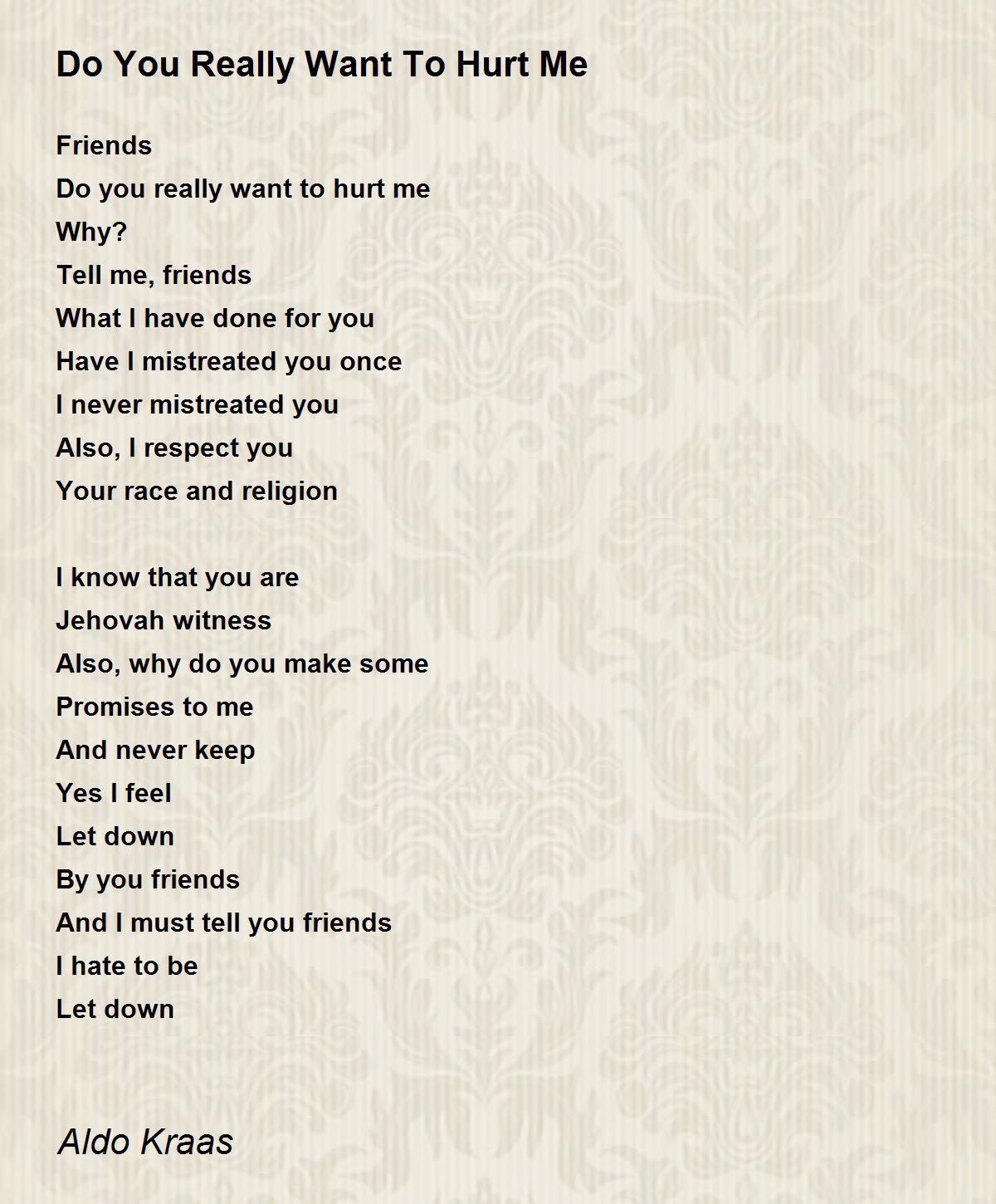 Do You Really Want To Hurt Me

Friends
Do you really want to hurt me
Why?
Tell me, friends
What I have done for you
Have I mistreated you once
I never mistreated you
Also, I respect you
Your race and religion

I know that you are
Jehovah witness
Also, why do you make some
Promises to me
And never keep
Yes I feel
Let down
By you friends
And I must tell you friends
I hate to be
Let down

Aldo Kraas